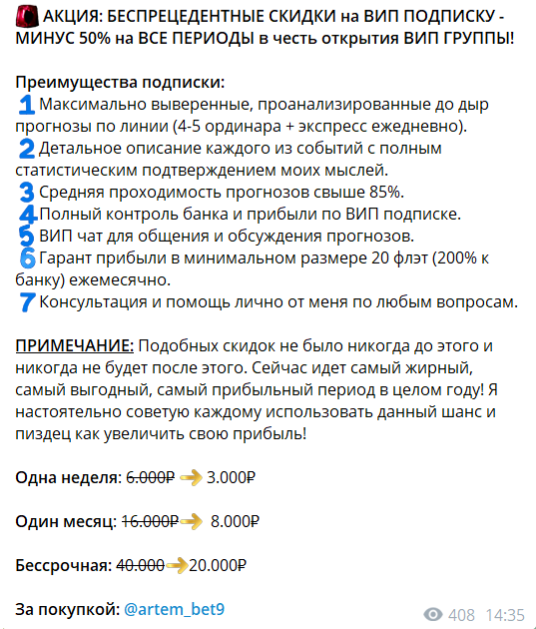 АКЦИЯ: БЕСПРЕЦЕДЕНТНЫЕ СКИДКИ на ВИП ПОДПИСКУ - МИНУС 50% на ВСЕ ПЕРИОДЫ в честь открытия ВИП ГРУППЫ!

Преимущества подписки:
1 Максимально выверенные, проанализированные до дыр прогнозы по линии (4-5 ординара + экспресс ежедневно).
2 Детальное описание каждого из событий с полным статистическим подтверждением моих мыслей.
3 Средняя проходимость прогнозов свыше 85%.
4 Полный контроль банка и прибыли по ВИП подписке.
5 ВИП чат для общения и обсуждения прогнозов.
6 Гарант прибыли в минимальном размере 20 флэт (200% к банку) ежемесячно.
7 Консультация и помощь лично от меня по любым вопросам.

ПРИМЕЧАНИЕ: Подобных скидок не было никогда до этого и никогда не будет после этого. Сейчас идет самый жирный, самый выгодный, самый прибыльный период в целом году! Я настоятельно советую каждому использовать данный шанс и пиздец как увеличить свою прибыль!

Одна неделя: 6.000₽ 3.000₽

Один месяц: 16.000₽ 8.000₽

Бессрочная: 40.000 20.000₽

За покупкой: @artem_bet9

408 14:35